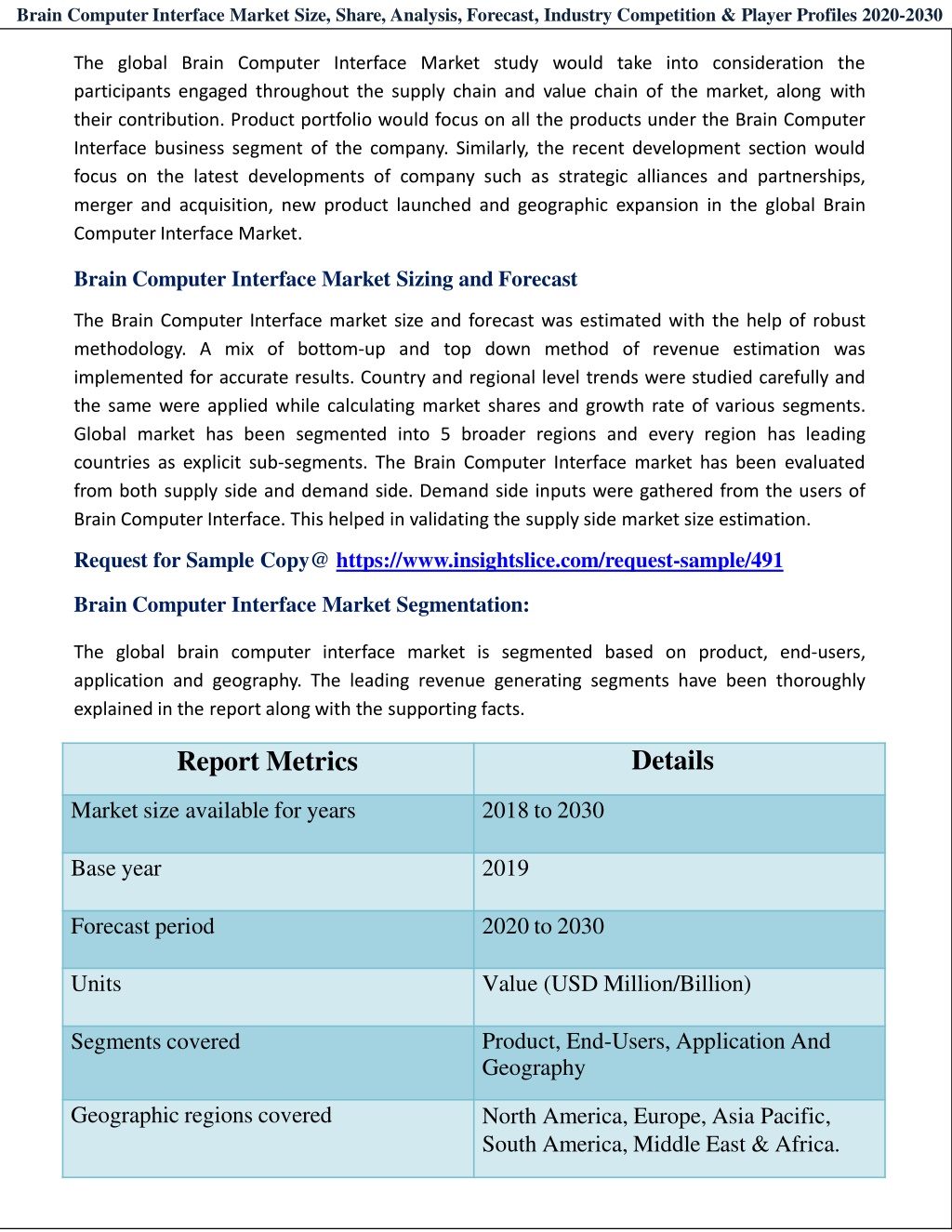 Brain Computer Interface Market Size, Share, Analysis, Forecast, Industry Competition & Player Profiles 2020-2030

The global Brain Computer Interface Market study would take into consideration the participants engaged throughout the supply chain and value chain of the market, along with their contribution. Product portfolio would focus on all the products under the Brain Computer Interface business segment of the company. Similarly, the recent development section would focus on the latest developments of company such as strategic alliances and partnerships, merger and acquisition, new product launched and geographic expansion in the global Brain Computer Interface Market.

Brain Computer Interface Market Sizing and Forecast

The Brain Computer Interface market size and forecast was estimated with the help of robust methodology. A mix of bottom-up and top down method of revenue estimation was implemented for accurate results. Country and regional level trends were studied carefully and the same were applied while calculating market shares and growth rate of various segments. Global market has been segmented into 5 broader regions and every region has leading countries as explicit sub-segments. The Brain Computer Interface market has been evaluated from both supply side and demand side. Demand side inputs were gathered from the users of Brain Computer Interface. This helped in validating the supply side market size estimation.

Request for Sample Copy@ https://www.insightslice.com/request-sample/491

Brain Computer Interface Market Segmentation:

The global brain computer interface market is segmented based on product, end-users, application and geography. The leading revenue generating segments have been thoroughly explained in the report along with the supporting facts.

| Report Metrics | Details |
|---|---|
| Market size available for years | 2018 to 2030 |
| Base year | 2019 |
| Forecast period | 2020 to 2030 |
| Units | Value (USD Million/Billion) |
| Segments covered | Product, End-Users, Application And Geography |
| Geographic regions covered | North America, Europe, Asia Pacific, South America, Middle East & Africa. |